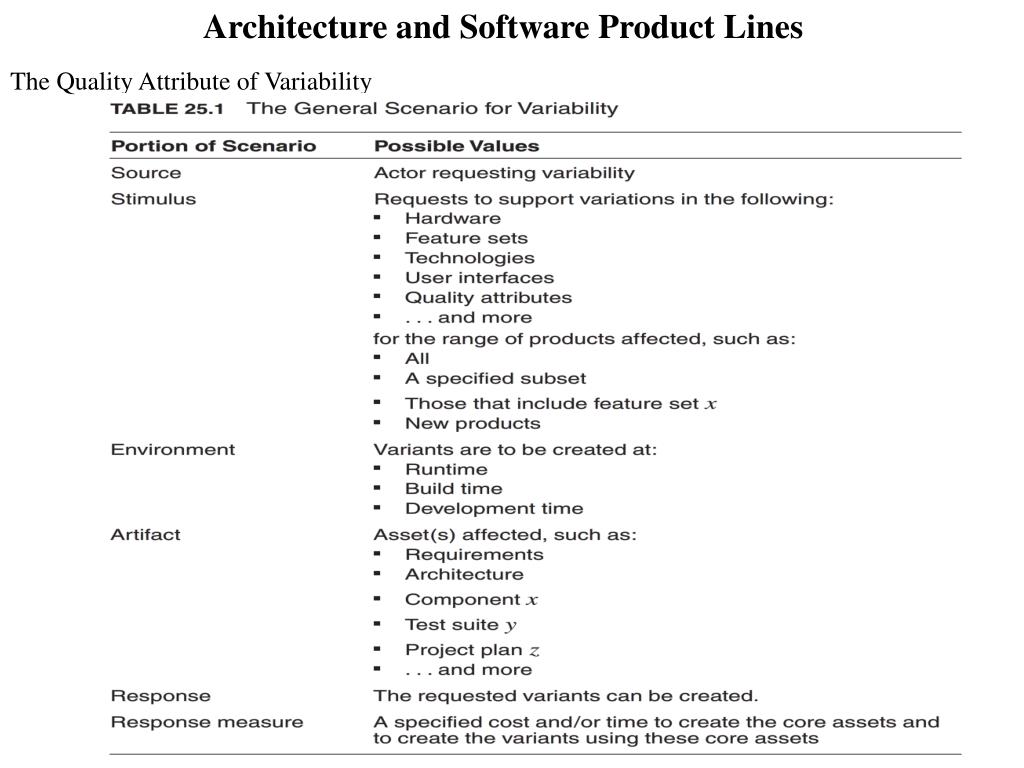 Architecture and Software Product Lines

The Quality Attribute of Variability

TABLE 25.1 The General Scenario for Variability

| Portion of Scenario | Possible Values |
|---|---|
| Source | Actor requesting variability |
| Stimulus | Requests to support variations in the following: ▪ Hardware ▪ Feature sets ▪ Technologies ▪ User interfaces ▪ Quality attributes ▪ . . . and more for the range of products affected, such as: ▪ All ▪ A specified subset ▪ Those that include feature set $x$ ▪ New products |
| Environment | Variants are to be created at: ▪ Runtime ▪ Build time ▪ Development time |
| Artifact | Asset(s) affected, such as: ▪ Requirements ▪ Architecture ▪ Component $x$ ▪ Test suite $y$ ▪ Project plan $z$ ▪ . . . and more |
| Response | The requested variants can be created. |
| Response measure | A specified cost and/or time to create the core assets and to create the variants using these core assets |